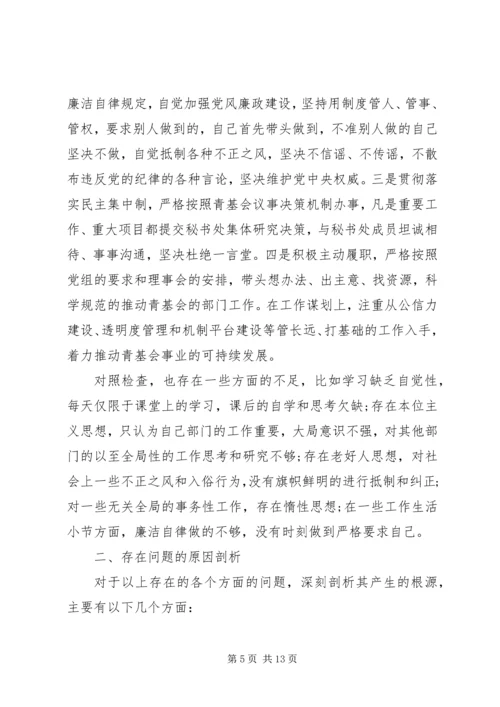 廉洁自律规定，自觉加强党风廉政建设，坚持用制度管人、管事、管权，要求别人做到的，自己首先带头做到，不准别人做的自己坚决不做，自觉抵制各种不正之风，坚决不信谣、不传谣，不散布违反党的纪律的各种言论，坚决维护党中央权威。三是贯彻落实民主集中制，严格按照青基会议事决策机制办事，凡是重要工作、重大项目都提交秘书处集体研究决策，与秘书处成员坦诚相待、事事沟通，坚决杜绝一言堂。四是积极主动履职，严格按照党组的要求和理事会的安排，带头想办法、出主意、找资源，科学规范的推动青基会的部门工作。在工作谋划上，注重从公信力建设、透明度管理和机制平台建设等管长远、打基础的工作入手，着力推动青基会事业的可持续发展。

对照检查，也存在一些方面的不足，比如学习缺乏自觉性，每天仅限于课堂上的学习，课后的自学和思考欠缺；存在本位主义思想，只认为自己部门的工作重要，大局意识不强，对其他部门的以至全局性的工作思考和研究不够；存在老好人思想，对社会上一些不正之风和入俗行为，没有旗帜鲜明的进行抵制和纠正；对一些无关全局的事务性工作，存在惰性思想；在一些工作生活小节方面，廉洁自律做的不够，没有时刻做到严格要求自己。

二、存在问题的原因剖析

对于以上存在的各个方面的问题，深刻剖析其产生的根源，主要有以下几个方面：

第 5 页 共 13 页